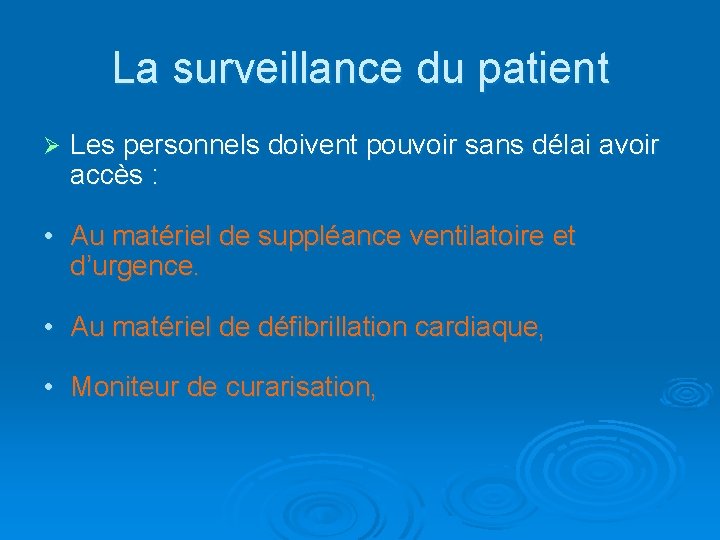 La surveillance du patient

➢ Les personnels doivent pouvoir sans délai avoir accès :

• Au matériel de suppléance ventilatoire et d’urgence.

• Au matériel de défibrillation cardiaque,

• Moniteur de curarisation,